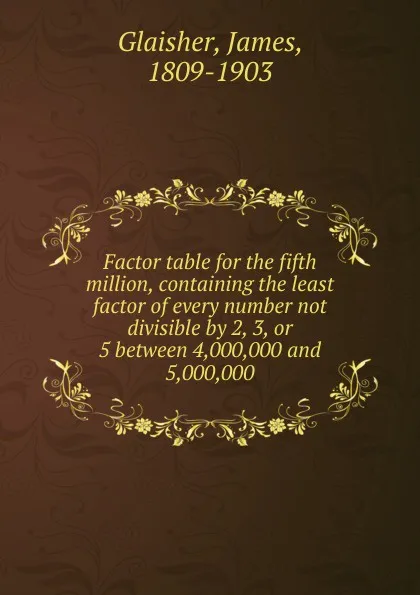 Glaisher, James,
1809-1903

Factor table for the fifth million, containing the least factor of every number not divisible by 2, 3, or 5 between 4,000,000 and 5,000,000